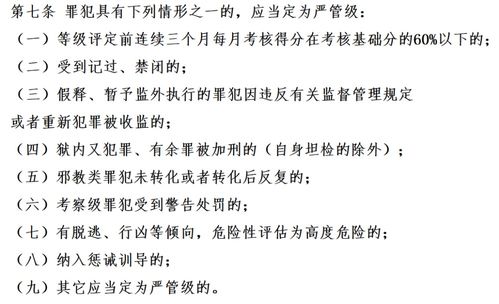 第七条 罪犯具有下列情形之一的，应当定为严管级：
（一）等级评定前连续三个月每月考核得分在考核基础分的60%以下的；
（二）受到记过、禁闭的；
（三）假释、暂予监外执行的罪犯因违反有关监督管理规定或者重新犯罪被收监的；
（四）狱内又犯罪、有余罪被加刑的（自身坦检的除外）；
（五）邪教类罪犯未转化或者转化后反复的；
（六）考察级罪犯受到警告处罚的；
（七）有脱逃、行凶等倾向，危险性评估为高度危险的；
（八）纳入惩诫训导的；
（九）其它应当定为严管级的。